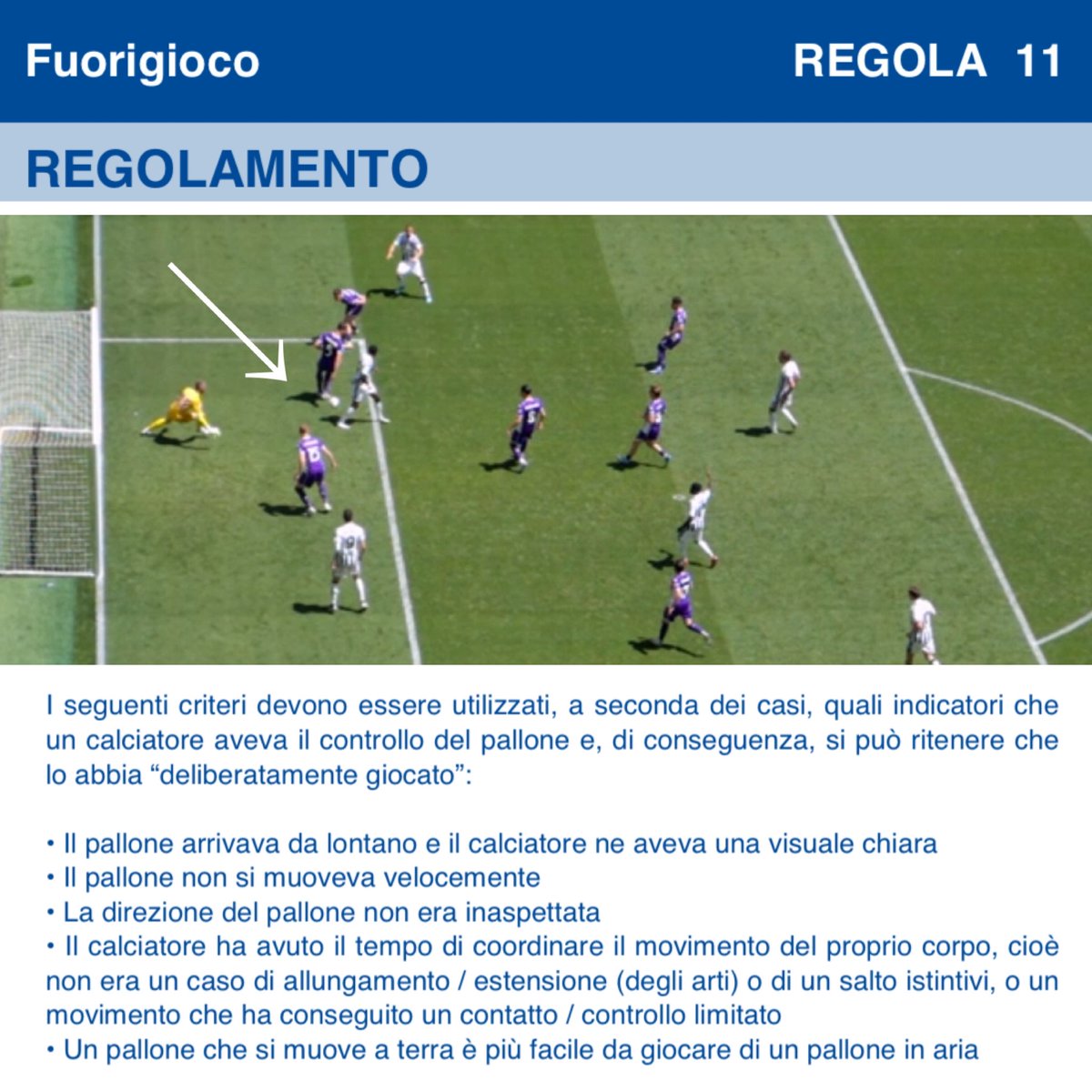 Fuorigioco REGOLA 11

REGOLAMENTO

I seguenti criteri devono essere utilizzati, a seconda dei casi, quali indicatori che un calciatore aveva il controllo del pallone e, di conseguenza, si può ritenere che lo abbia "deliberatamente giocato":

• Il pallone arrivava da lontano e il calciatore ne aveva una visuale chiara
• Il pallone non si muoveva velocemente
• La direzione del pallone non era inaspettata
• Il calciatore ha avuto il tempo di coordinare il movimento del proprio corpo, cioè non era un caso di allungamento / estensione (degli arti) o di un salto istintivi, o un movimento che ha conseguito un contatto / controllo limitato
• Un pallone che si muove a terra è più facile da giocare di un pallone in aria